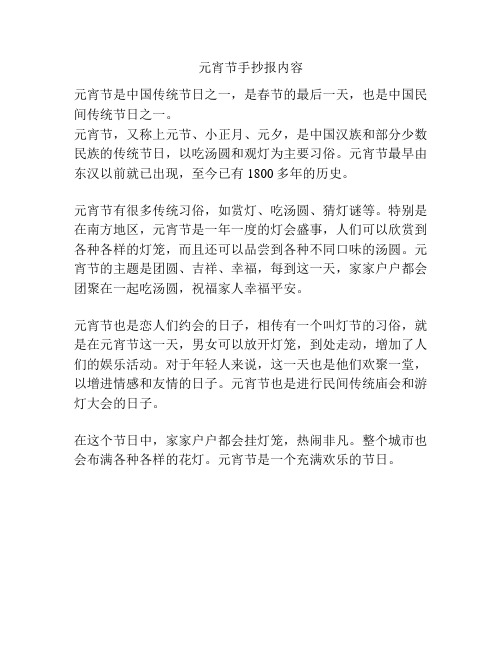 元宵节手抄报内容

元宵节是中国传统节日之一，是春节的最后一天，也是中国民间传统节日之一。
元宵节，又称上元节、小正月、元夕，是中国汉族和部分少数民族的传统节日，以吃汤圆和观灯为主要习俗。元宵节最早由东汉以前就已出现，至今已有 1800 多年的历史。

元宵节有很多传统习俗，如赏灯、吃汤圆、猜灯谜等。特别是在南方地区，元宵节是一年一度的灯会盛事，人们可以欣赏到各种各样的灯笼，而且还可以品尝到各种不同口味的汤圆。元宵节的主题是团圆、吉祥、幸福，每到这一天，家家户户都会团聚在一起吃汤圆，祝福家人幸福平安。

元宵节也是恋人们约会的日子，相传有一个叫灯节的习俗，就是在元宵节这一天，男女可以放开灯笼，到处走动，增加了人们的娱乐活动。对于年轻人来说，这一天也是他们欢聚一堂，以增进情感和友情的日子。元宵节也是进行民间传统庙会和游灯大会的日子。

在这个节日中，家家户户都会挂灯笼，热闹非凡。整个城市也会布满各种各样的花灯。元宵节是一个充满欢乐的节日。